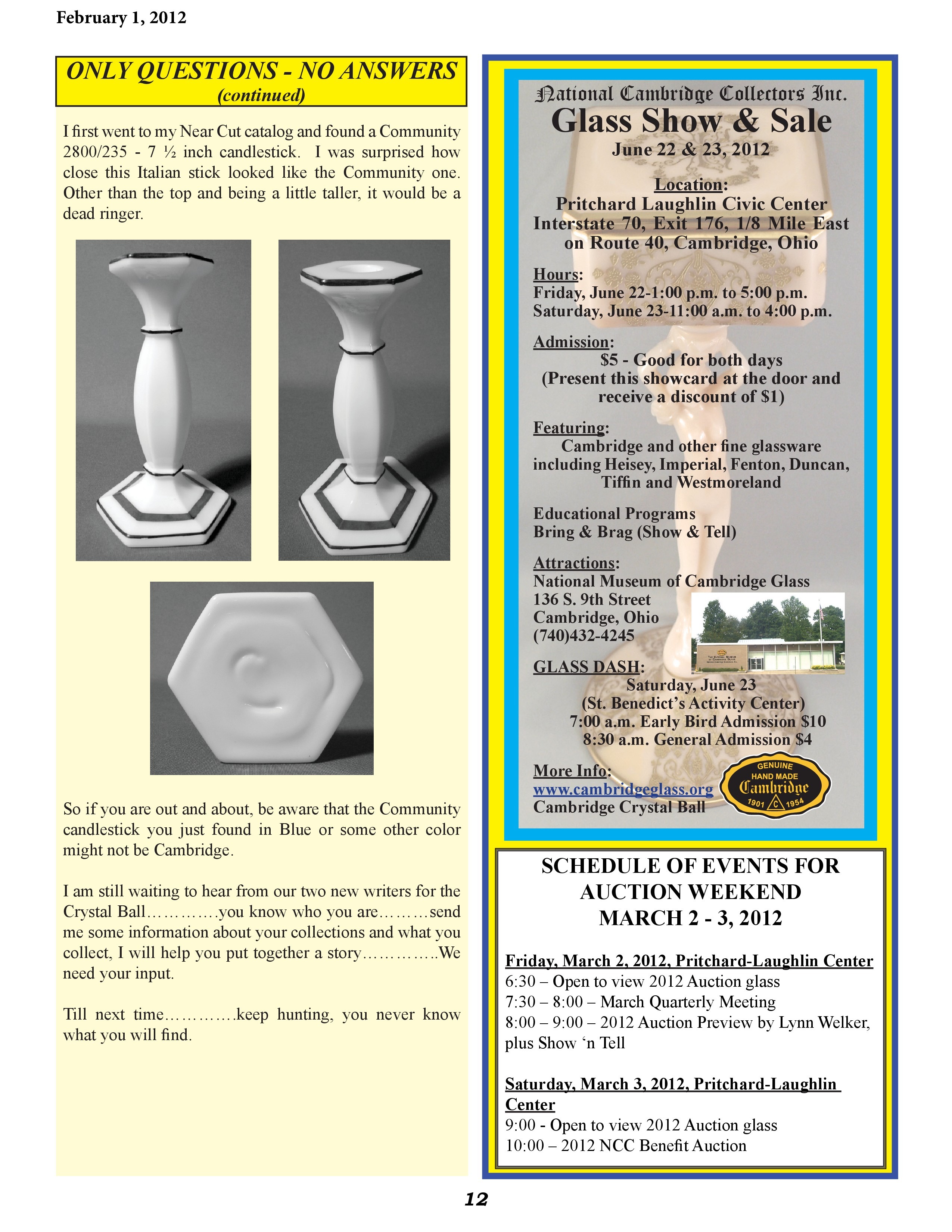 February 1, 2012

ONLY QUESTIONS - NO ANSWERS
(continued)

I first went to my Near Cut catalog and found a Community 2800/235 - 7 ½ inch candlestick. I was surprised how close this Italian stick looked like the Community one. Other than the top and being a little taller, it would be a dead ringer.

So if you are out and about, be aware that the Community candlestick you just found in Blue or some other color might not be Cambridge.

I am still waiting to hear from our two new writers for the Crystal Ball………….you know who you are………send me some information about your collections and what you collect, I will help you put together a story…………..We need your input.

Till next time………….keep hunting, you never know what you will find.

National Cambridge Collectors Inc.
Glass Show & Sale
June 22 & 23, 2012

Location:
Pritchard Laughlin Civic Center
Interstate 70, Exit 176, 1/8 Mile East on Route 40, Cambridge, Ohio

Hours:
Friday, June 22-1:00 p.m. to 5:00 p.m.
Saturday, June 23-11:00 a.m. to 4:00 p.m.

Admission:
$5 - Good for both days
(Present this showcard at the door and receive a discount of $1)

Featuring:
Cambridge and other fine glassware including Heisey, Imperial, Fenton, Duncan, Tiffin and Westmoreland

Educational Programs
Bring & Brag (Show & Tell)

Attractions:
National Museum of Cambridge Glass
136 S. 9th Street
Cambridge, Ohio
(740)432-4245

GLASS DASH:
Saturday, June 23
(St. Benedict's Activity Center)
7:00 a.m. Early Bird Admission $10
8:30 a.m. General Admission $4

More Info:
www.cambridgeglass.org
Cambridge Crystal Ball

GENUINE HAND MADE Cambridge 1901 C 1954

SCHEDULE OF EVENTS FOR AUCTION WEEKEND
MARCH 2 - 3, 2012

Friday, March 2, 2012, Pritchard-Laughlin Center
6:30 – Open to view 2012 Auction glass
7:30 – 8:00 – March Quarterly Meeting
8:00 – 9:00 – 2012 Auction Preview by Lynn Welker, plus Show 'n Tell

Saturday, March 3, 2012, Pritchard-Laughlin Center
9:00 - Open to view 2012 Auction glass
10:00 – 2012 NCC Benefit Auction

12